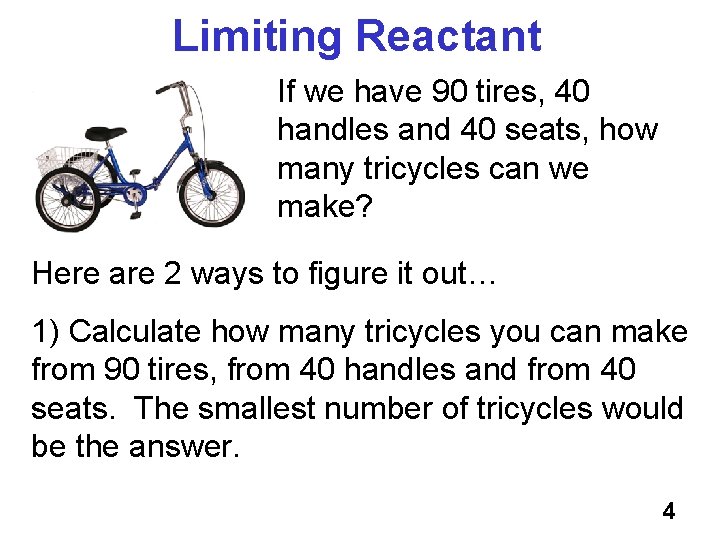 Limiting Reactant

If we have 90 tires, 40 handles and 40 seats, how many tricycles can we make?

Here are 2 ways to figure it out…

1) Calculate how many tricycles you can make from 90 tires, from 40 handles and from 40 seats.  The smallest number of tricycles would be the answer.

4